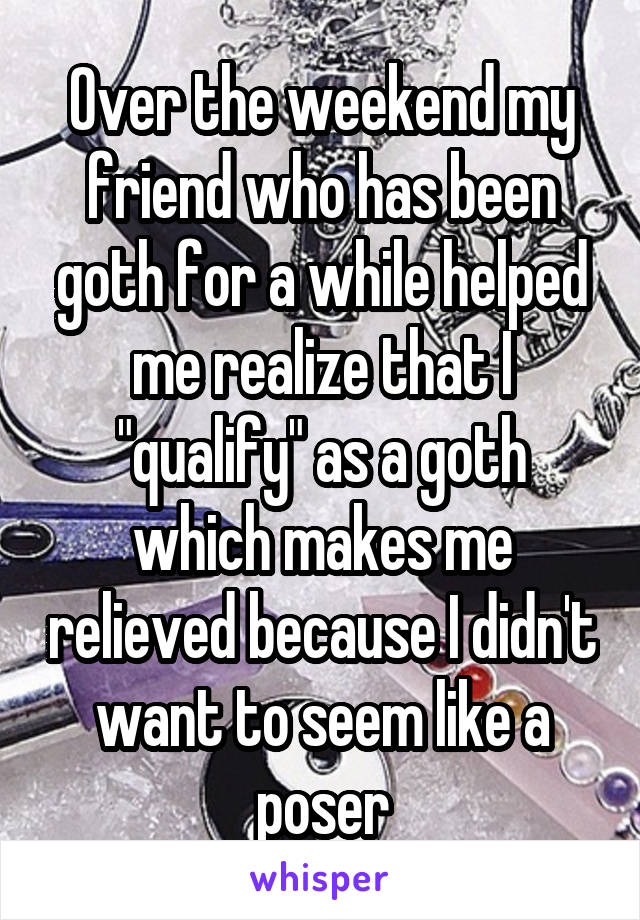 Over the weekend my friend who has been goth for a while helped me realize that I "qualify" as a goth which makes me relieved because I didn't want to seem like a poser

whisper